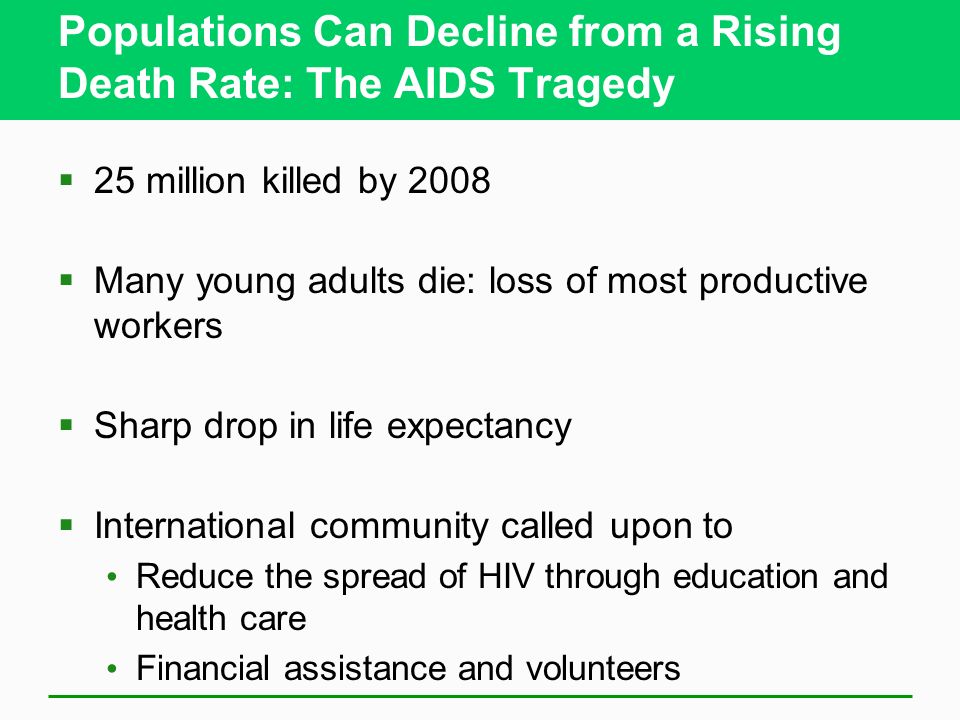 Populations Can Decline from a Rising Death Rate: The AIDS Tragedy

▪ 25 million killed by 2008

▪ Many young adults die: loss of most productive workers

▪ Sharp drop in life expectancy

▪ International community called upon to
• Reduce the spread of HIV through education and health care
• Financial assistance and volunteers